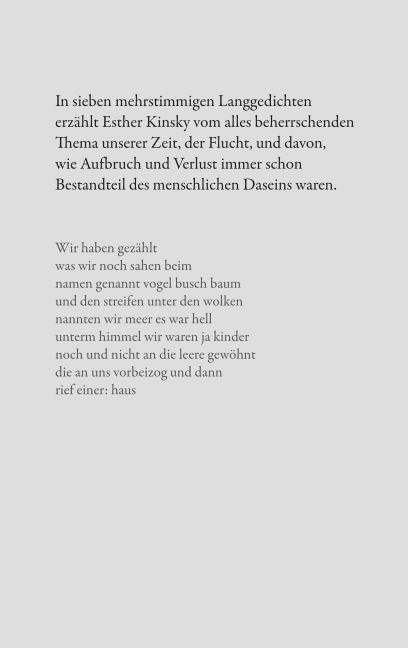 In sieben mehrstimmigen Langgedichten erzählt Esther Kinsky vom alles beherrschenden Thema unserer Zeit, der Flucht, und davon, wie Aufbruch und Verlust immer schon Bestandteil des menschlichen Daseins waren.

Wir haben gezählt
was wir noch sahen beim
namen genannt vogel busch baum
und den streifen unter den wolken
nannten wir meer es war hell
unterm himmel wir waren ja kinder
noch und nicht an die leere gewöhnt
die an uns vorbeizog und dann
rief einer: haus